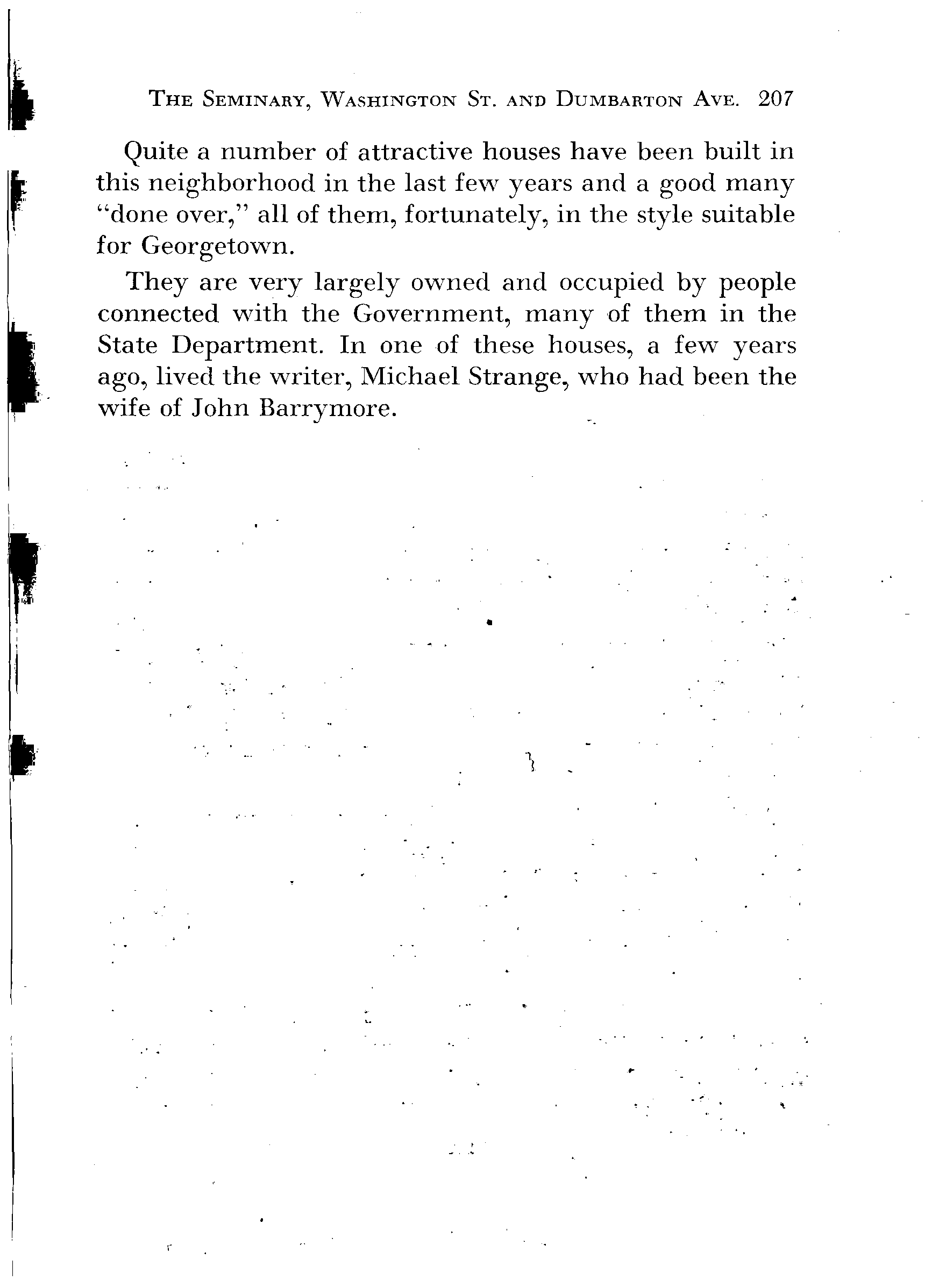 THE SEMINARY, WASHINGTON ST. AND DUMBARTON AVE. 207

Quite a number of attractive houses have been built in this neighborhood in the last few years and a good many "done over," all of them, fortunately, in the style suitable for Georgetown.

They are very largely owned and occupied by people connected with the Government, many of them in the State Department. In one of these houses, a few years ago, lived the writer, Michael Strange, who had been the wife of John Barrymore.